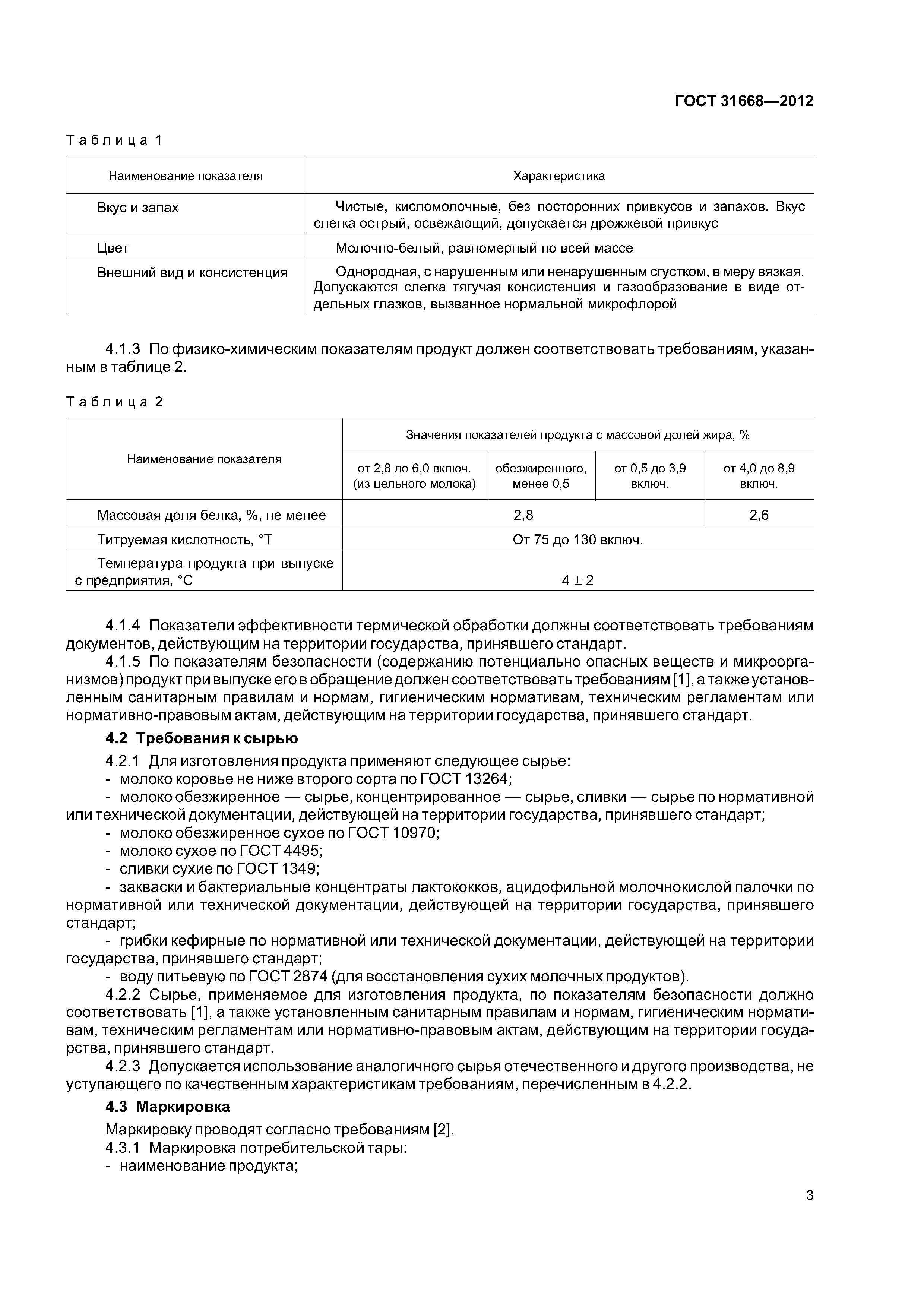 ГОСТ 31668—2012

Таблица 1

| Наименование показателя | Характеристика |
|---|---|
| Вкус и запах | Чистые, кисломолочные, без посторонних привкусов и запахов. Вкус слегка острый, освежающий, допускается дрожжевой привкус |
| Цвет | Молочно-белый, равномерный по всей массе |
| Внешний вид и консистенция | Однородная, с нарушенным или ненарушенным сгустком, в меру вязкая. Допускаются слегка тягучая консистенция и газообразование в виде отдельных глазков, вызванное нормальной микрофлорой |

4.1.3 По физико-химическим показателям продукт должен соответствовать требованиям, указанным в таблице 2.

Таблица 2

| Наименование показателя | Значения показателей продукта с массовой долей жира, % | | | |
|---|---|---|---|---|
| | от 2,8 до 6,0 включ. (из цельного молока) | обезжиренного, менее 0,5 | от 0,5 до 3,9 включ. | от 4,0 до 8,9 включ. |
| Массовая доля белка, %, не менее | 2,8 | | | 2,6 |
| Титруемая кислотность, °Т | От 75 до 130 включ. | | | |
| Температура продукта при выпуске с предприятия, °С | $4 \pm 2$ | | | |

4.1.4 Показатели эффективности термической обработки должны соответствовать требованиям документов, действующим на территории государства, принявшего стандарт.

4.1.5 По показателям безопасности (содержанию потенциально опасных веществ и микроорганизмов) продукт при выпуске его в обращение должен соответствовать требованиям [1], а также установленным санитарным правилам и нормам, гигиеническим нормативам, техническим регламентам или нормативно-правовым актам, действующим на территории государства, принявшего стандарт.

4.2 Требования к сырью

4.2.1 Для изготовления продукта применяют следующее сырье:
- молоко коровье не ниже второго сорта по ГОСТ 13264;
- молоко обезжиренное — сырье, концентрированное — сырье, сливки — сырье по нормативной или технической документации, действующей на территории государства, принявшего стандарт;
- молоко обезжиренное сухое по ГОСТ 10970;
- молоко сухое по ГОСТ 4495;
- сливки сухие по ГОСТ 1349;
- закваски и бактериальные концентраты лактококков, ацидофильной молочнокислой палочки по нормативной или технической документации, действующей на территории государства, принявшего стандарт;
- грибки кефирные по нормативной или технической документации, действующей на территории государства, принявшего стандарт;
- воду питьевую по ГОСТ 2874 (для восстановления сухих молочных продуктов).

4.2.2 Сырье, применяемое для изготовления продукта, по показателям безопасности должно соответствовать [1], а также установленным санитарным правилам и нормам, гигиеническим нормативам, техническим регламентам или нормативно-правовым актам, действующим на территории государства, принявшего стандарт.

4.2.3 Допускается использование аналогичного сырья отечественного и другого производства, не уступающего по качественным характеристикам требованиям, перечисленным в 4.2.2.

4.3 Маркировка

Маркировку проводят согласно требованиям [2].

4.3.1 Маркировка потребительской тары:
- наименование продукта;

3